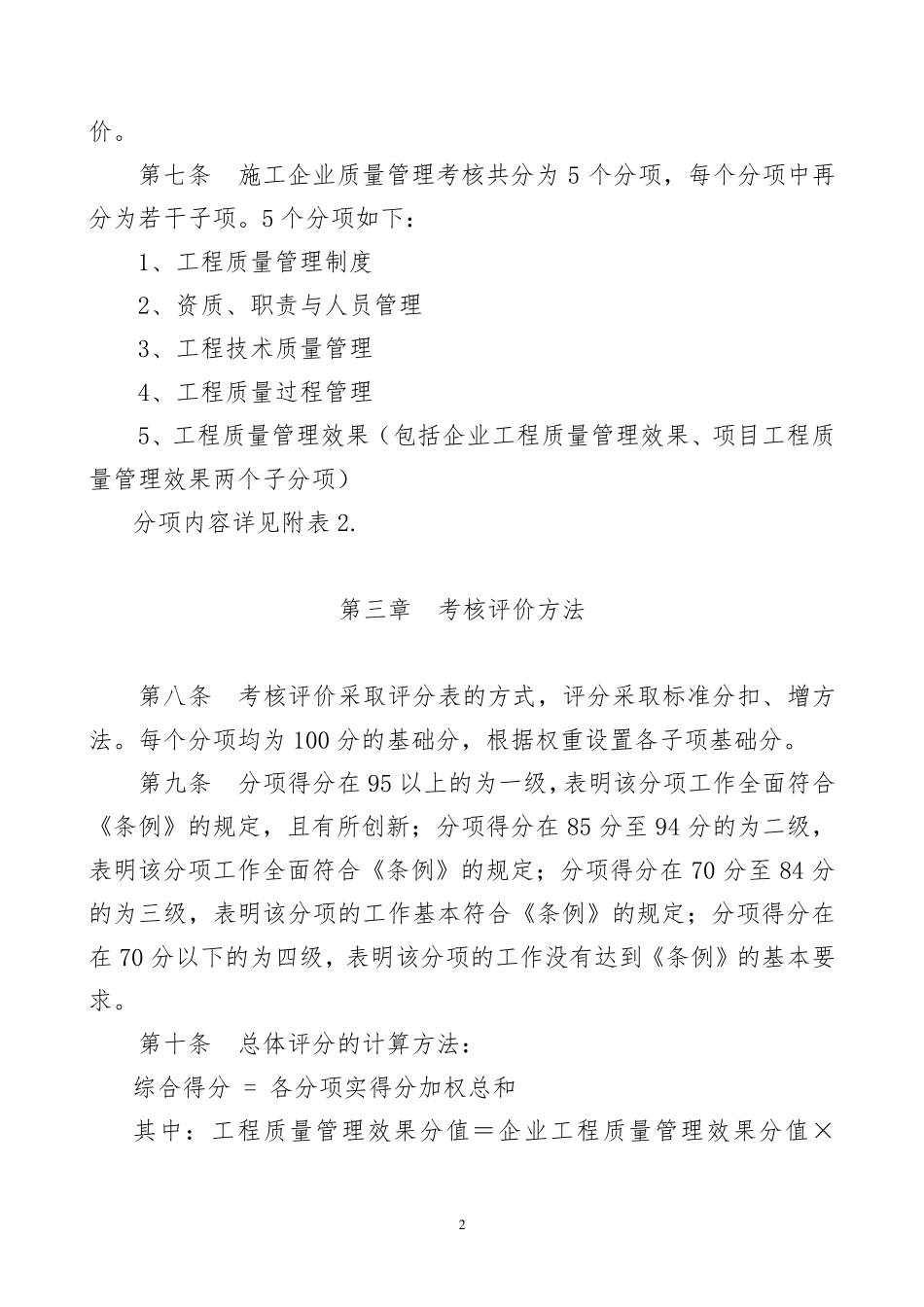 价。

第七条　施工企业质量管理考核共分为 5 个分项，每个分项中再分为若干子项。5 个分项如下：

1、工程质量管理制度

2、资质、职责与人员管理

3、工程技术质量管理

4、工程质量过程管理

5、工程质量管理效果（包括企业工程质量管理效果、项目工程质量管理效果两个子分项）

分项内容详见附表 2.

第三章　考核评价方法

第八条　考核评价采取评分表的方式，评分采取标准分扣、增方法。每个分项均为 100 分的基础分，根据权重设置各子项基础分。

第九条　分项得分在 95 以上的为一级，表明该分项工作全面符合《条例》的规定，且有所创新；分项得分在 85 分至 94 分的为二级，表明该分项工作全面符合《条例》的规定；分项得分在 70 分至 84 分的为三级，表明该分项的工作基本符合《条例》的规定；分项得分在在 70 分以下的为四级，表明该分项的工作没有达到《条例》的基本要求。

第十条　总体评分的计算方法：

综合得分 = 各分项实得分加权总和

其中：工程质量管理效果分值＝企业工程质量管理效果分值×

2